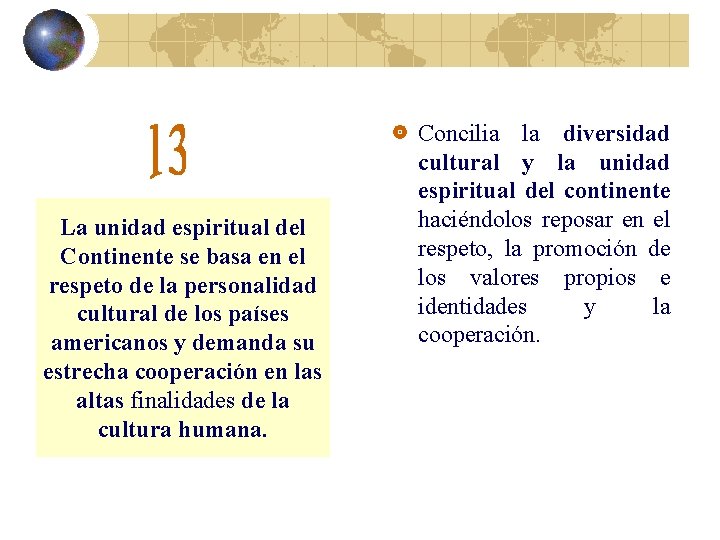 13

La unidad espiritual del Continente se basa en el respeto de la personalidad cultural de los países americanos y demanda su estrecha cooperación en las altas finalidades de la cultura humana.

Concilia la diversidad cultural y la unidad espiritual del continente haciéndolos reposar en el respeto, la promoción de los valores propios e identidades y la cooperación.